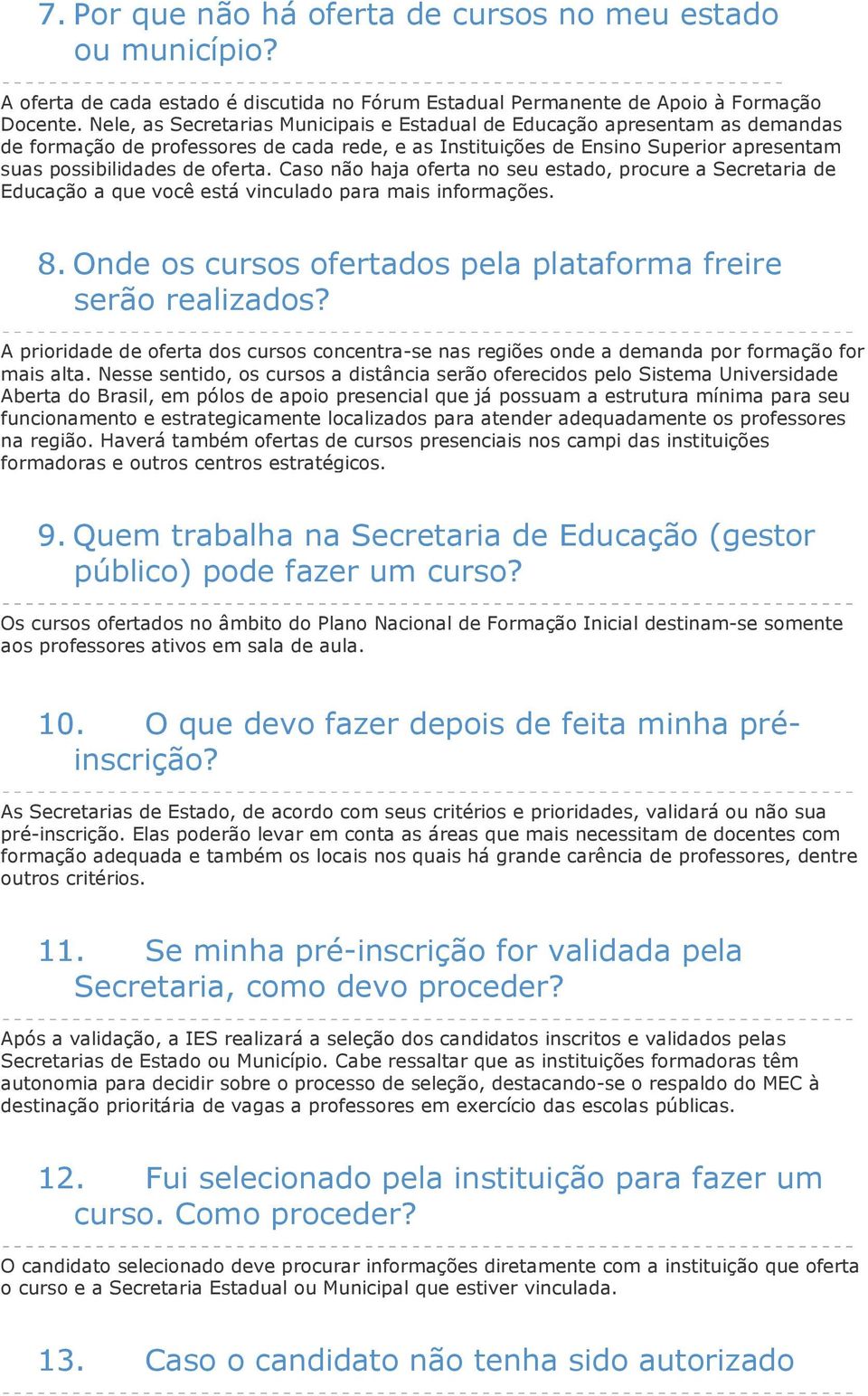 7. Por que não há oferta de cursos no meu estado ou município?

A oferta de cada estado é discutida no Fórum Estadual Permanente de Apoio à Formação Docente. Nele, as Secretarias Municipais e Estadual de Educação apresentam as demandas de formação de professores de cada rede, e as Instituições de Ensino Superior apresentam suas possibilidades de oferta. Caso não haja oferta no seu estado, procure a Secretaria de Educação a que você está vinculado para mais informações.

8. Onde os cursos ofertados pela plataforma freire serão realizados?

A prioridade de oferta dos cursos concentra-se nas regiões onde a demanda por formação for mais alta. Nesse sentido, os cursos a distância serão oferecidos pelo Sistema Universidade Aberta do Brasil, em pólos de apoio presencial que já possuam a estrutura mínima para seu funcionamento e estrategicamente localizados para atender adequadamente os professores na região. Haverá também ofertas de cursos presenciais nos campi das instituições formadoras e outros centros estratégicos.

9. Quem trabalha na Secretaria de Educação (gestor público) pode fazer um curso?

Os cursos ofertados no âmbito do Plano Nacional de Formação Inicial destinam-se somente aos professores ativos em sala de aula.

10. O que devo fazer depois de feita minha pré-inscrição?

As Secretarias de Estado, de acordo com seus critérios e prioridades, validará ou não sua pré-inscrição. Elas poderão levar em conta as áreas que mais necessitam de docentes com formação adequada e também os locais nos quais há grande carência de professores, dentre outros critérios.

11. Se minha pré-inscrição for validada pela Secretaria, como devo proceder?

Após a validação, a IES realizará a seleção dos candidatos inscritos e validados pelas Secretarias de Estado ou Município. Cabe ressaltar que as instituições formadoras têm autonomia para decidir sobre o processo de seleção, destacando-se o respaldo do MEC à destinação prioritária de vagas a professores em exercício das escolas públicas.

12. Fui selecionado pela instituição para fazer um curso. Como proceder?

O candidato selecionado deve procurar informações diretamente com a instituição que oferta o curso e a Secretaria Estadual ou Municipal que estiver vinculada.

13. Caso o candidato não tenha sido autorizado